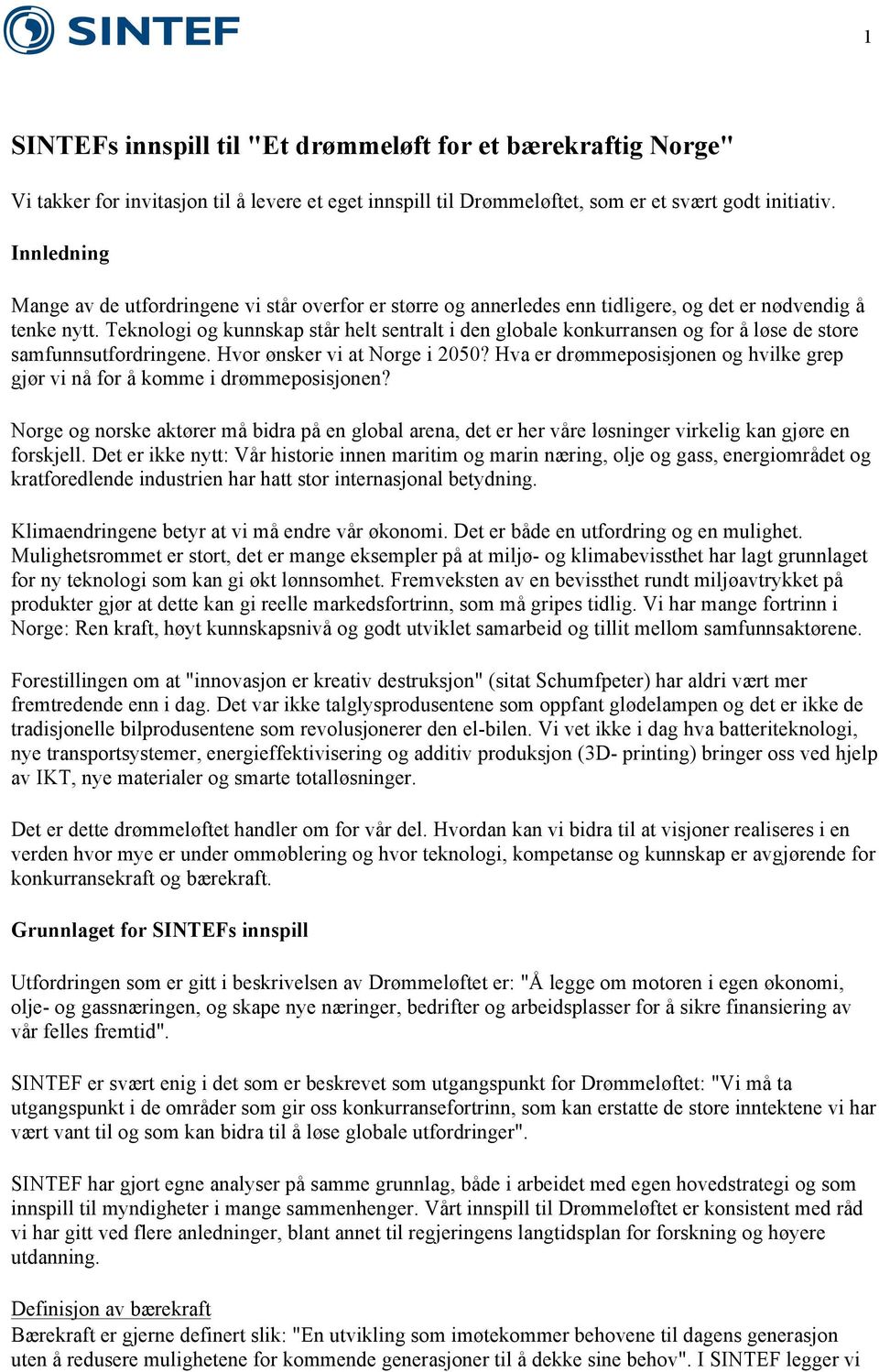 SINTEF

1

SINTEFs innspill til "Et drømmeløft for et bærekraftig Norge"

Vi takker for invitasjon til å levere et eget innspill til Drømmeløftet, som er et svært godt initiativ.

Innledning

Mange av de utfordringene vi står overfor er større og annerledes enn tidligere, og det er nødvendig å tenke nytt. Teknologi og kunnskap står helt sentralt i den globale konkurransen og for å løse de store samfunnsutfordringene. Hvor ønsker vi at Norge i 2050? Hva er drømmeposisjonen og hvilke grep gjør vi nå for å komme i drømmeposisjonen?

Norge og norske aktører må bidra på en global arena, det er her våre løsninger virkelig kan gjøre en forskjell. Det er ikke nytt: Vår historie innen maritim og marin næring, olje og gass, energiområdet og kratforedlende industrien har hatt stor internasjonal betydning.

Klimaendringene betyr at vi må endre vår økonomi. Det er både en utfordring og en mulighet. Mulighetsrommet er stort, det er mange eksempler på at miljø- og klimabevissthet har lagt grunnlaget for ny teknologi som kan gi økt lønnsomhet. Fremveksten av en bevissthet rundt miljøavtrykket på produkter gjør at dette kan gi reelle markedsfortrinn, som må gripes tidlig. Vi har mange fortrinn i Norge: Ren kraft, høyt kunnskapsnivå og godt utviklet samarbeid og tillit mellom samfunnsaktørene.

Forestillingen om at "innovasjon er kreativ destruksjon" (sitat Schumfpeter) har aldri vært mer fremtredende enn i dag. Det var ikke talglysprodusentene som oppfant glødelampen og det er ikke de tradisjonelle bilprodusentene som revolusjonerer den el-bilen. Vi vet ikke i dag hva batteriteknologi, nye transportsystemer, energieffektivisering og additiv produksjon (3D- printing) bringer oss ved hjelp av IKT, nye materialer og smarte totalløsninger.

Det er dette drømmeløftet handler om for vår del. Hvordan kan vi bidra til at visjoner realiseres i en verden hvor mye er under ommøblering og hvor teknologi, kompetanse og kunnskap er avgjørende for konkurransekraft og bærekraft.

Grunnlaget for SINTEFs innspill

Utfordringen som er gitt i beskrivelsen av Drømmeløftet er: "Å legge om motoren i egen økonomi, olje- og gassnæringen, og skape nye næringer, bedrifter og arbeidsplasser for å sikre finansiering av vår felles fremtid".

SINTEF er svært enig i det som er beskrevet som utgangspunkt for Drømmeløftet: "Vi må ta utgangspunkt i de områder som gir oss konkurransefortrinn, som kan erstatte de store inntektene vi har vært vant til og som kan bidra til å løse globale utfordringer".

SINTEF har gjort egne analyser på samme grunnlag, både i arbeidet med egen hovedstrategi og som innspill til myndigheter i mange sammenhenger. Vårt innspill til Drømmeløftet er konsistent med råd vi har gitt ved flere anledninger, blant annet til regjeringens langtidsplan for forskning og høyere utdanning.

Definisjon av bærekraft
Bærekraft er gjerne definert slik: "En utvikling som imøtekommer behovene til dagens generasjon uten å redusere mulighetene for kommende generasjoner til å dekke sine behov". I SINTEF legger vi